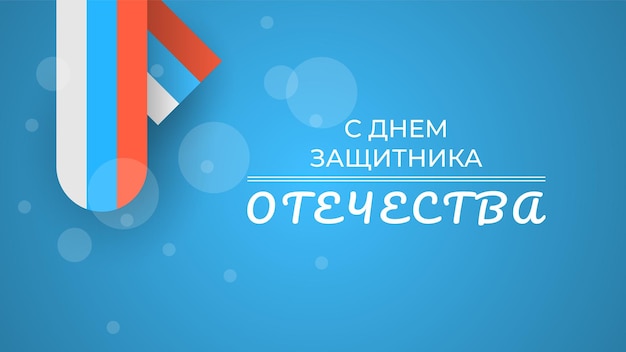 С ДНЕМ
ЗАЩИТНИКА
ОТЕЧЕСТВА